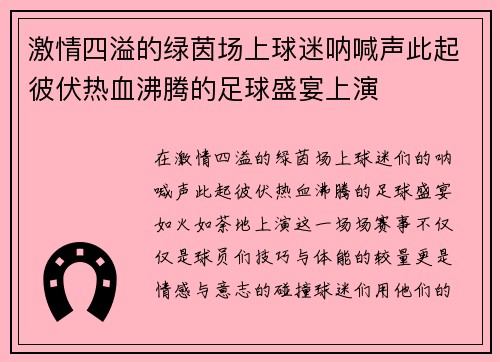 激情四溢的绿茵场上球迷呐喊声此起彼伏热血沸腾的足球盛宴上演

在激情四溢的绿茵场上球迷们的呐喊声此起彼伏热血沸腾的足球盛宴如火如荼地上演这一场场赛事不仅仅是球员们技巧与体能的较量更是情感与意志的碰撞球迷们用他们的